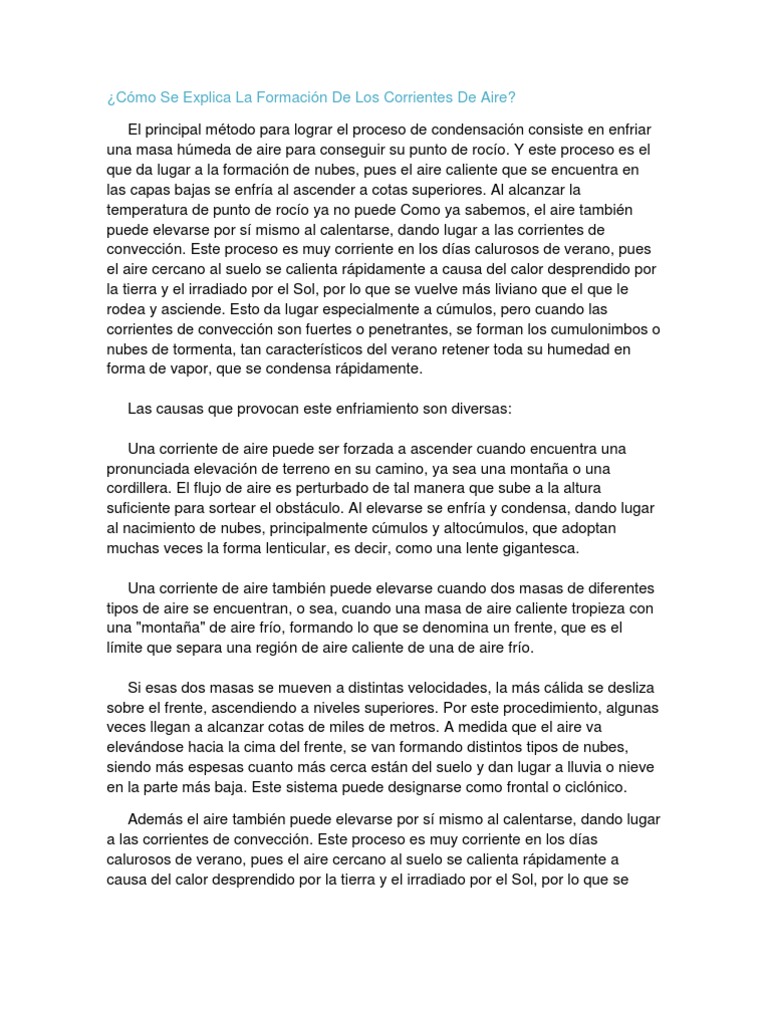 ¿Cómo Se Explica La Formación De Los Corrientes De Aire?

El principal método para lograr el proceso de condensación consiste en enfriar una masa húmeda de aire para conseguir su punto de rocío. Y este proceso es el que da lugar a la formación de nubes, pues el aire caliente que se encuentra en las capas bajas se enfría al ascender a cotas superiores. Al alcanzar la temperatura de punto de rocío ya no puede Como ya sabemos, el aire también puede elevarse por sí mismo al calentarse, dando lugar a las corrientes de convección. Este proceso es muy corriente en los días calurosos de verano, pues el aire cercano al suelo se calienta rápidamente a causa del calor desprendido por la tierra y el irradiado por el Sol, por lo que se vuelve más liviano que el que le rodea y asciende. Esto da lugar especialmente a cúmulos, pero cuando las corrientes de convección son fuertes o penetrantes, se forman los cumulonimbos o nubes de tormenta, tan característicos del verano retener toda su humedad en forma de vapor, que se condensa rápidamente.

Las causas que provocan este enfriamiento son diversas:

Una corriente de aire puede ser forzada a ascender cuando encuentra una pronunciada elevación de terreno en su camino, ya sea una montaña o una cordillera. El flujo de aire es perturbado de tal manera que sube a la altura suficiente para sortear el obstáculo. Al elevarse se enfría y condensa, dando lugar al nacimiento de nubes, principalmente cúmulos y altocúmulos, que adoptan muchas veces la forma lenticular, es decir, como una lente gigantesca.

Una corriente de aire también puede elevarse cuando dos masas de diferentes tipos de aire se encuentran, o sea, cuando una masa de aire caliente tropieza con una "montaña" de aire frío, formando lo que se denomina un frente, que es el límite que separa una región de aire caliente de una de aire frío.

Si esas dos masas se mueven a distintas velocidades, la más cálida se desliza sobre el frente, ascendiendo a niveles superiores. Por este procedimiento, algunas veces llegan a alcanzar cotas de miles de metros. A medida que el aire va elevándose hacia la cima del frente, se van formando distintos tipos de nubes, siendo más espesas cuanto más cerca están del suelo y dan lugar a lluvia o nieve en la parte más baja. Este sistema puede designarse como frontal o ciclónico.

Además el aire también puede elevarse por sí mismo al calentarse, dando lugar a las corrientes de convección. Este proceso es muy corriente en los días calurosos de verano, pues el aire cercano al suelo se calienta rápidamente a causa del calor desprendido por la tierra y el irradiado por el Sol, por lo que se